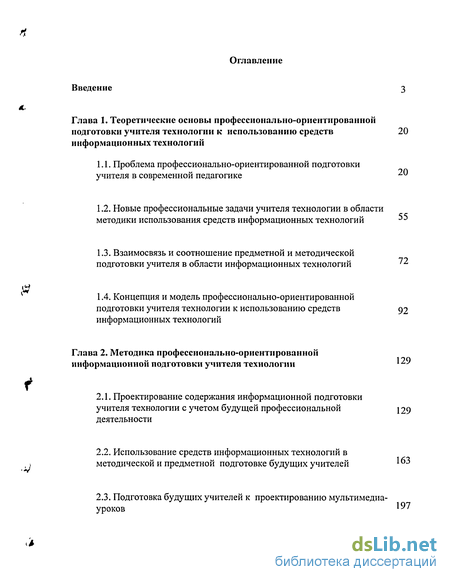 Оглавление

Введение 3

Глава 1. Теоретические основы профессионально-ориентированной подготовки учителя технологии к использованию средств информационных технологий 20

1.1. Проблема профессионально-ориентированной подготовки учителя в современной педагогике 20

1.2. Новые профессиональные задачи учителя технологии в области методики использования средств информационных технологий 55

1.3. Взаимосвязь и соотношение предметной и методической подготовки учителя в области информационных технологий 72

1.4. Концепция и модель профессионально-ориентированной подготовки учителя технологии к использованию средств информационных технологий 92

Глава 2. Методика профессионально-ориентированной информационной подготовки учителя технологии 129

2.1. Проектирование содержания информационной подготовки учителя технологии с учетом будущей профессиональной деятельности 129

2.2. Использование средств информационных технологий в методической и предметной подготовке будущих учителей 163

2.3. Подготовка будущих учителей к проектированию мультимедиа-уроков 197

dsLib.net
библиотека диссертаций